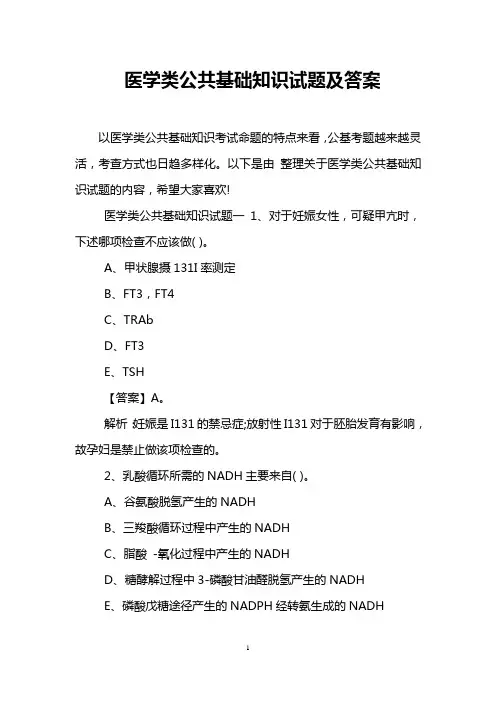 医学类公共基础知识试题及答案

以医学类公共基础知识考试命题的特点来看，公基考题越来越灵活，考查方式也日趋多样化。以下是由 整理关于医学类公共基础知识试题的内容，希望大家喜欢!

医学类公共基础知识试题一 1、对于妊娠女性，可疑甲亢时，下述哪项检查不应该做( )。

A、甲状腺摄 131I 率测定

B、FT3，FT4

C、TRAb

D、FT3

E、TSH

【答案】A。

解析 妊娠是 I131 的禁忌症;放射性 I131 对于胚胎发育有影响，故孕妇是禁止做该项检查的。

2、乳酸循环所需的 NADH 主要来自( )。

A、谷氨酸脱氢产生的 NADH

B、三羧酸循环过程中产生的 NADH

C、脂酸 -氧化过程中产生的 NADH

D、糖酵解过程中 3-磷酸甘油醛脱氢产生的 NADH

E、磷酸戊糖途径产生的 NADPH 经转氨生成的 NADH

1